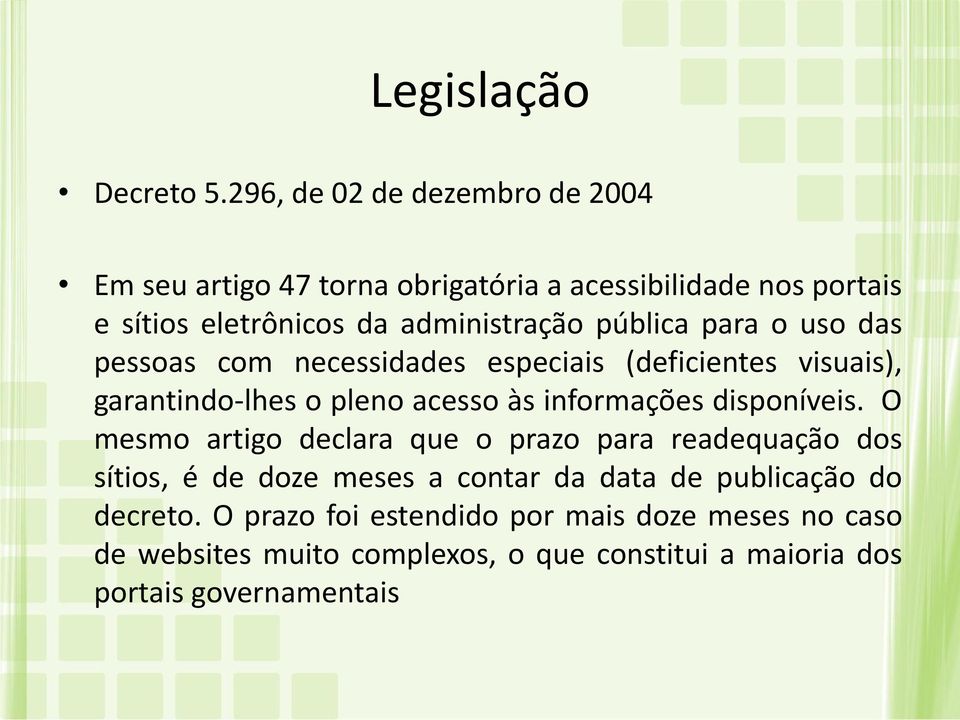 Legislação

• Decreto 5.296, de 02 de dezembro de 2004

• Em seu artigo 47 torna obrigatória a acessibilidade nos portais e sítios eletrônicos da administração pública para o uso das pessoas com necessidades especiais (deficientes visuais), garantindo-lhes o pleno acesso às informações disponíveis. O mesmo artigo declara que o prazo para readequação dos sítios, é de doze meses a contar da data de publicação do decreto. O prazo foi estendido por mais doze meses no caso de websites muito complexos, o que constitui a maioria dos portais governamentais